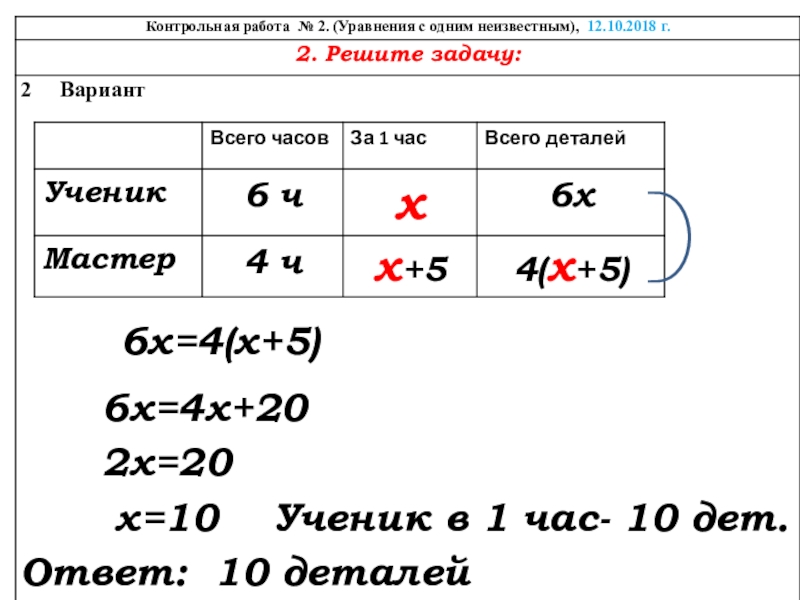 Контрольная работа № 2. (Уравнения с одним неизвестным), 12.10.2018 г.

2. Решите задачу:

2 Вариант

| | Всего часов | За 1 час | Всего деталей |
|---|---|---|---|
| Ученик | 6 ч | $x$ | $6x$ |
| Мастер | 4 ч | $x+5$ | $4(x+5)$ |

$6x=4(x+5)$

$6x=4x+20$

$2x=20$

$x=10$ Ученик в 1 час- 10 дет.

Ответ: 10 деталей